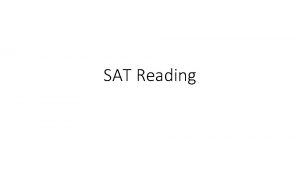 SAT Reading